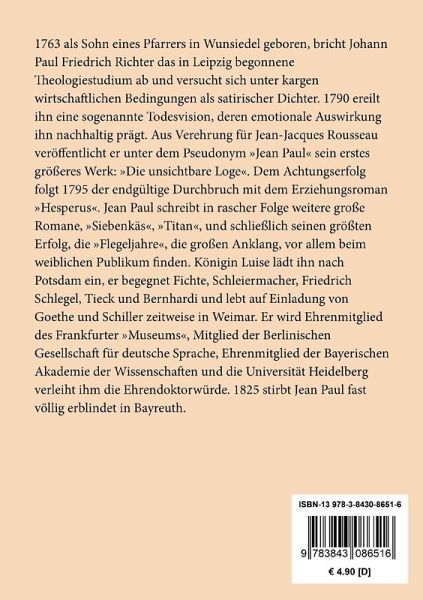 1763 als Sohn eines Pfarrers in Wunsiedel geboren, bricht Johann Paul Friedrich Richter das in Leipzig begonnene Theologiestudium ab und versucht sich unter kargen wirtschaftlichen Bedingungen als satirischer Dichter. 1790 ereilt ihn eine sogenannte Todesvision, deren emotionale Auswirkung ihn nachhaltig prägt. Aus Verehrung für Jean-Jacques Rousseau veröffentlicht er unter dem Pseudonym »Jean Paul« sein erstes größeres Werk: »Die unsichtbare Loge«. Dem Achtungserfolg folgt 1795 der endgültige Durchbruch mit dem Erziehungsroman »Hesperus«. Jean Paul schreibt in rascher Folge weitere große Romane, »Siebenkäs«, »Titan«, und schließlich seinen größten Erfolg, die »Flegeljahre«, die großen Anklang, vor allem beim weiblichen Publikum finden. Königin Luise lädt ihn nach Potsdam ein, er begegnet Fichte, Schleiermacher, Friedrich Schlegel, Tieck und Bernhardi und lebt auf Einladung von Goethe und Schiller zeitweise in Weimar. Er wird Ehrenmitglied des Frankfurter »Museums«, Mitglied der Berlinischen Gesellschaft für deutsche Sprache, Ehrenmitglied der Bayerischen Akademie der Wissenschaften und die Universität Heidelberg verleiht ihm die Ehrendoktorwürde. 1825 stirbt Jean Paul fast völlig erblindet in Bayreuth.

ISBN-13 978-3-8430-8651-6

9 783843 086516

€ 4.90 [D]